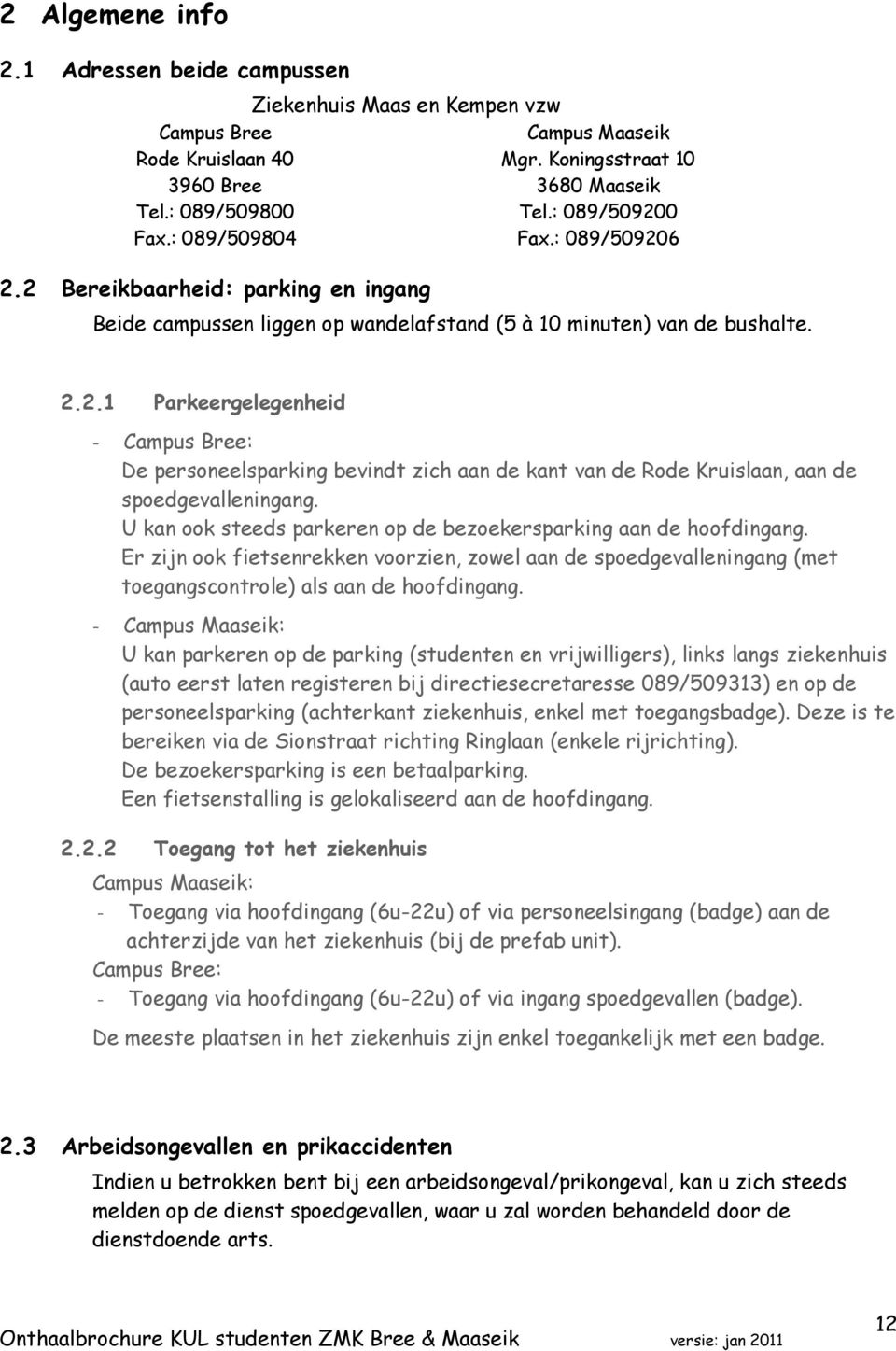 2 Algemene info

2.1 Adressen beide campussen

Ziekenhuis Maas en Kempen vzw

Campus Bree
Rode Kruislaan 40
3960 Bree
Tel.: 089/509800
Fax.: 089/509804

Campus Maaseik
Mgr. Koningsstraat 10
3680 Maaseik
Tel.: 089/509200
Fax.: 089/509206

2.2 Bereikbaarheid: parking en ingang

Beide campussen liggen op wandelafstand (5 à 10 minuten) van de bushalte.

2.2.1 Parkeergelegenheid

- Campus Bree:
De personeelsparking bevindt zich aan de kant van de Rode Kruislaan, aan de spoedgevalleningang.
U kan ook steeds parkeren op de bezoekersparking aan de hoofdingang.
Er zijn ook fietsenrekken voorzien, zowel aan de spoedgevalleningang (met toegangscontrole) als aan de hoofdingang.

- Campus Maaseik:
U kan parkeren op de parking (studenten en vrijwilligers), links langs ziekenhuis (auto eerst laten registeren bij directiesecretaresse 089/509313) en op de personeelsparking (achterkant ziekenhuis, enkel met toegangsbadge). Deze is te bereiken via de Sionstraat richting Ringlaan (enkele rijrichting).
De bezoekersparking is een betaalparking.
Een fietsenstalling is gelokaliseerd aan de hoofdingang.

2.2.2 Toegang tot het ziekenhuis

Campus Maaseik:
- Toegang via hoofdingang (6u-22u) of via personeelsingang (badge) aan de achterzijde van het ziekenhuis (bij de prefab unit).
Campus Bree:
- Toegang via hoofdingang (6u-22u) of via ingang spoedgevallen (badge).

De meeste plaatsen in het ziekenhuis zijn enkel toegankelijk met een badge.

2.3 Arbeidsongevallen en prikaccidenten

Indien u betrokken bent bij een arbeidsongeval/prikongeval, kan u zich steeds melden op de dienst spoedgevallen, waar u zal worden behandeld door de dienstdoende arts.

Onthaalbrochure KUL studenten ZMK Bree & Maaseik versie: jan 2011 12